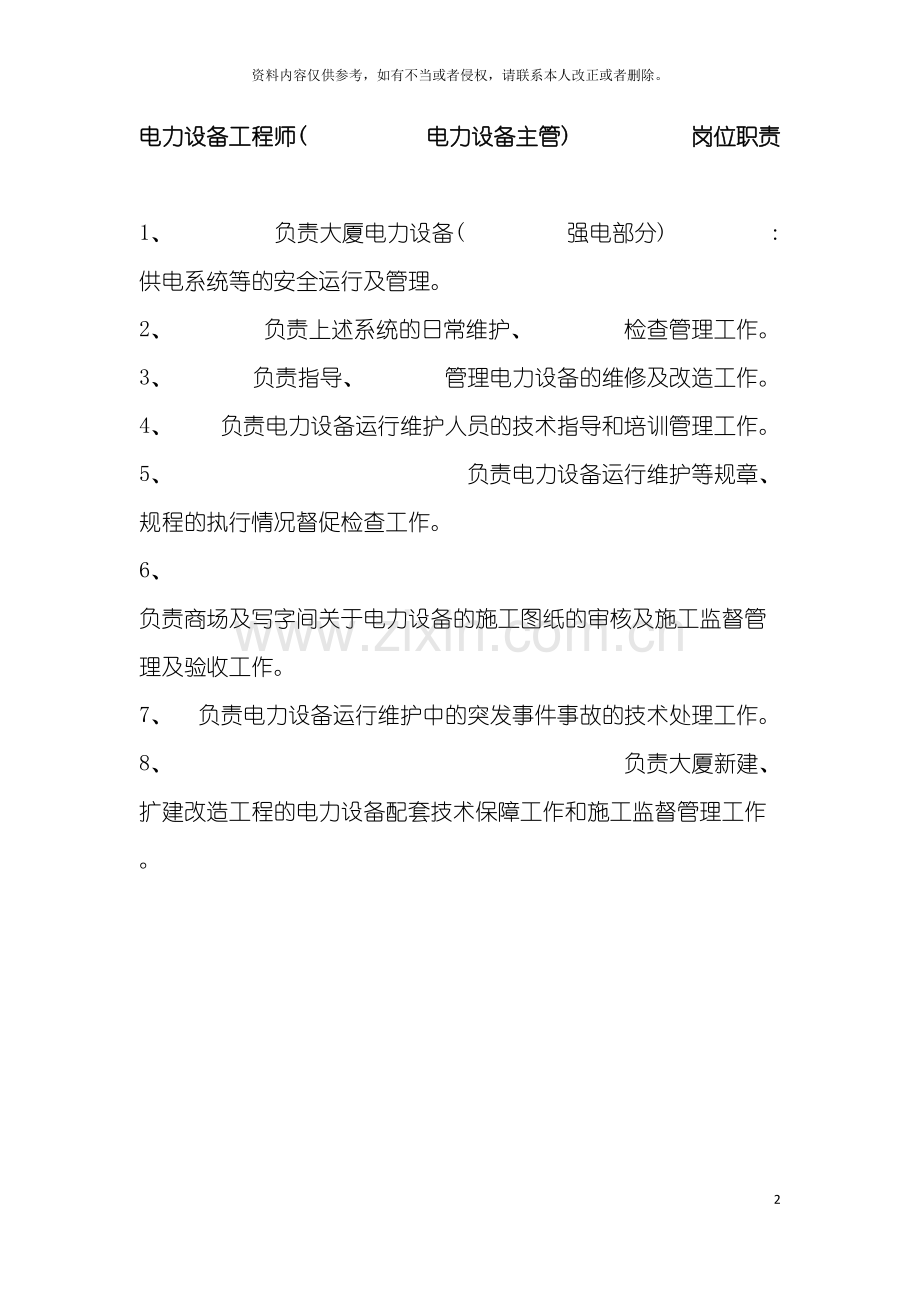 资料内容仅供参考，如有不当或者侵权，请联系本人改正或者删除。

电力设备工程师(电力设备主管)岗位职责

1、负责大厦电力设备(强电部分):供电系统等的安全运行及管理。

2、负责上述系统的日常维护、检查管理工作。

3、负责指导、管理电力设备的维修及改造工作。

4、负责电力设备运行维护人员的技术指导和培训管理工作。

5、负责电力设备运行维护等规章、规程的执行情况督促检查工作。

6、负责商场及写字间关于电力设备的施工图纸的审核及施工监督管理及验收工作。

7、负责电力设备运行维护中的突发事件事故的技术处理工作。

8、负责大厦新建、扩建改造工程的电力设备配套技术保障工作和施工监督管理工作。

2

www.zixin.com.cn